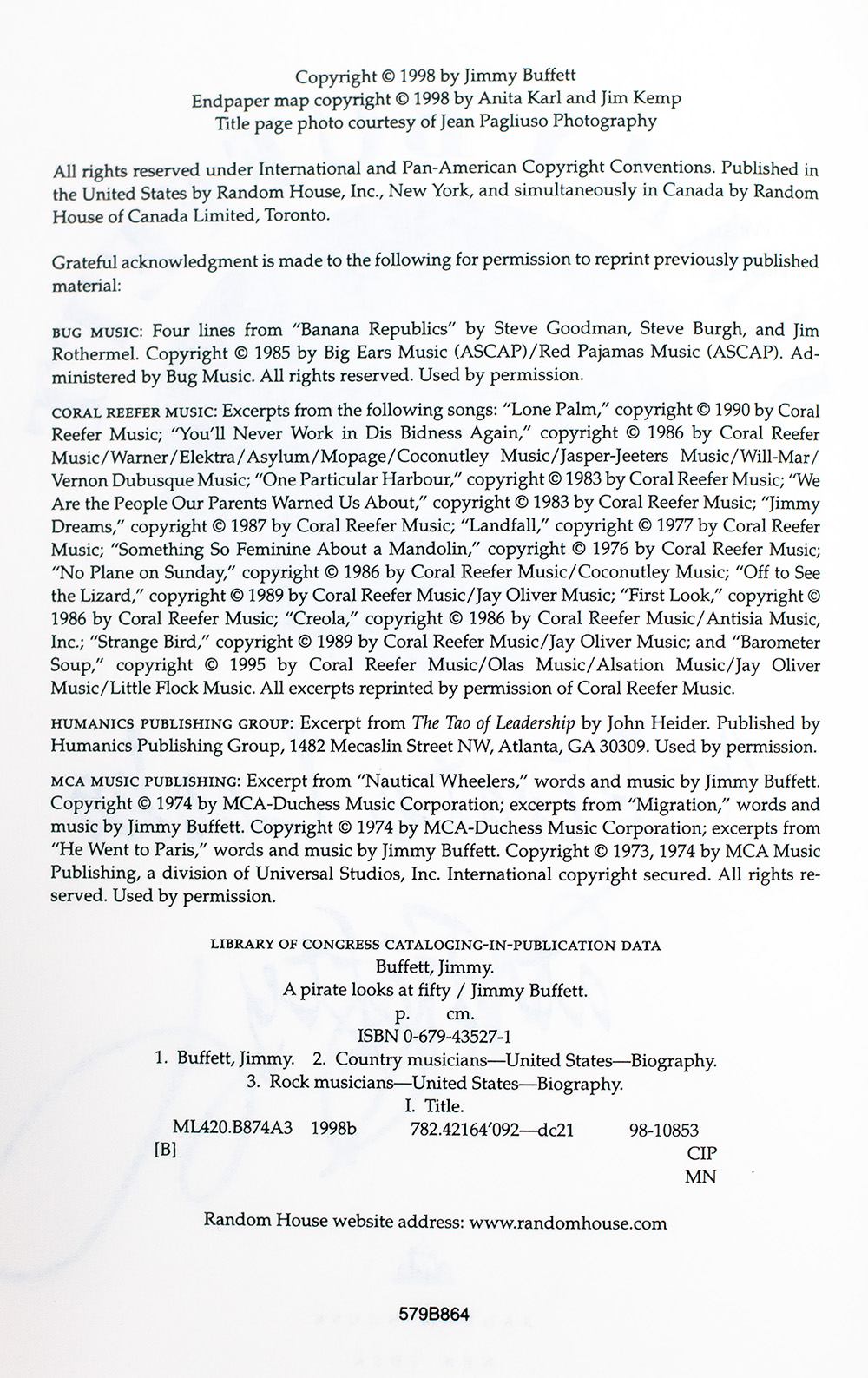 Copyright © 1998 by Jimmy Buffett
Endpaper map copyright © 1998 by Anita Karl and Jim Kemp
Title page photo courtesy of Jean Pagliuso Photography

All rights reserved under International and Pan-American Copyright Conventions. Published in the United States by Random House, Inc., New York, and simultaneously in Canada by Random House of Canada Limited, Toronto.

Grateful acknowledgment is made to the following for permission to reprint previously published material:

BUG MUSIC: Four lines from "Banana Republics" by Steve Goodman, Steve Burgh, and Jim Rothermel. Copyright © 1985 by Big Ears Music (ASCAP)/Red Pajamas Music (ASCAP). Administered by Bug Music. All rights reserved. Used by permission.

CORAL REEFER MUSIC: Excerpts from the following songs: "Lone Palm," copyright © 1990 by Coral Reefer Music; "You'll Never Work in Dis Bidness Again," copyright © 1986 by Coral Reefer Music/Warner/Elektra/Asylum/Mopage/Coconutley Music/Jasper-Jeeters Music/Will-Mar/Vernon Dubusque Music; "One Particular Harbour," copyright © 1983 by Coral Reefer Music; "We Are the People Our Parents Warned Us About," copyright © 1983 by Coral Reefer Music; "Jimmy Dreams," copyright © 1987 by Coral Reefer Music; "Landfall," copyright © 1977 by Coral Reefer Music; "Something So Feminine About a Mandolin," copyright © 1976 by Coral Reefer Music; "No Plane on Sunday," copyright © 1986 by Coral Reefer Music/Coconutley Music; "Off to See the Lizard," copyright © 1989 by Coral Reefer Music/Jay Oliver Music; "First Look," copyright © 1986 by Coral Reefer Music; "Creola," copyright © 1986 by Coral Reefer Music/Antisia Music, Inc.; "Strange Bird," copyright © 1989 by Coral Reefer Music/Jay Oliver Music; and "Barometer Soup," copyright © 1995 by Coral Reefer Music/Olas Music/Alsation Music/Jay Oliver Music/Little Flock Music. All excerpts reprinted by permission of Coral Reefer Music.

HUMANICS PUBLISHING GROUP: Excerpt from The Tao of Leadership by John Heider. Published by Humanics Publishing Group, 1482 Mecaslin Street NW, Atlanta, GA 30309. Used by permission.

MCA MUSIC PUBLISHING: Excerpt from "Nautical Wheelers," words and music by Jimmy Buffett. Copyright © 1974 by MCA-Duchess Music Corporation; excerpts from "Migration," words and music by Jimmy Buffett. Copyright © 1974 by MCA-Duchess Music Corporation; excerpts from "He Went to Paris," words and music by Jimmy Buffett. Copyright © 1973, 1974 by MCA Music Publishing, a division of Universal Studios, Inc. International copyright secured. All rights reserved. Used by permission.

LIBRARY OF CONGRESS CATALOGING-IN-PUBLICATION DATA
Buffett, Jimmy.
A pirate looks at fifty / Jimmy Buffett.
p. cm.
ISBN 0-679-43527-1
1. Buffett, Jimmy. 2. Country musicians—United States—Biography.
3. Rock musicians—United States—Biography.
I. Title.
ML420.B874A3 1998b 782.42164'092—dc21 98-10853
[B] CIP
MN

Random House website address: www.randomhouse.com

579B864